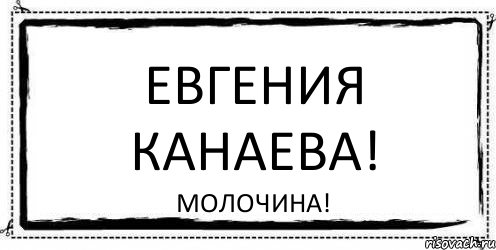 ЕВГЕНИЯ КАНАЕВА!
МОЛОЧИНА!
risovach.ru